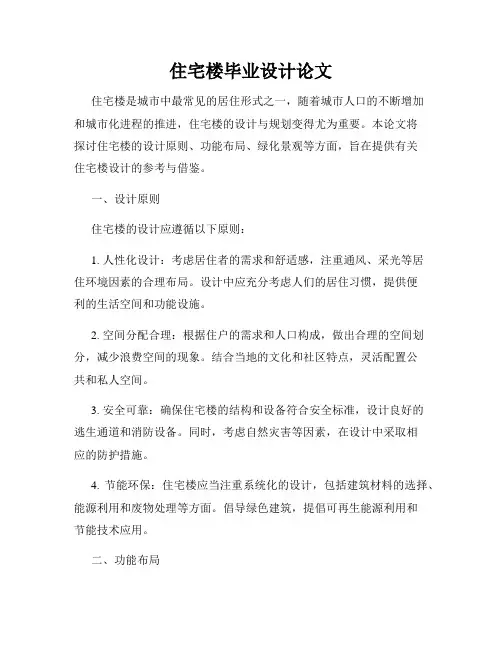 住宅楼毕业设计论文

住宅楼是城市中最常见的居住形式之一，随着城市人口的不断增加和城市化进程的推进，住宅楼的设计与规划变得尤为重要。本论文将探讨住宅楼的设计原则、功能布局、绿化景观等方面，旨在提供有关住宅楼设计的参考与借鉴。

一、设计原则

住宅楼的设计应遵循以下原则：

1. 人性化设计：考虑居住者的需求和舒适感，注重通风、采光等居住环境因素的合理布局。设计中应充分考虑人们的居住习惯，提供便利的生活空间和功能设施。

2. 空间分配合理：根据住户的需求和人口构成，做出合理的空间划分，减少浪费空间的现象。结合当地的文化和社区特点，灵活配置公共和私人空间。

3. 安全可靠：确保住宅楼的结构和设备符合安全标准，设计良好的逃生通道和消防设备。同时，考虑自然灾害等因素，在设计中采取相应的防护措施。

4. 节能环保：住宅楼应当注重系统化的设计，包括建筑材料的选择、能源利用和废物处理等方面。倡导绿色建筑，提倡可再生能源利用和节能技术应用。

二、功能布局